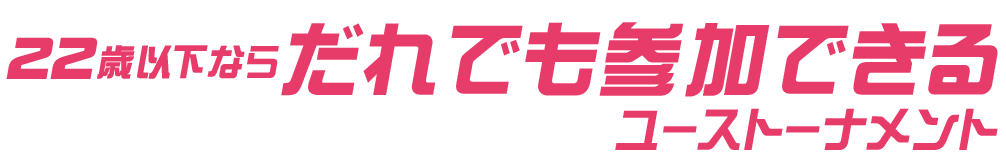 22歳以下ならだれでも参加できる
ユーストーナメント